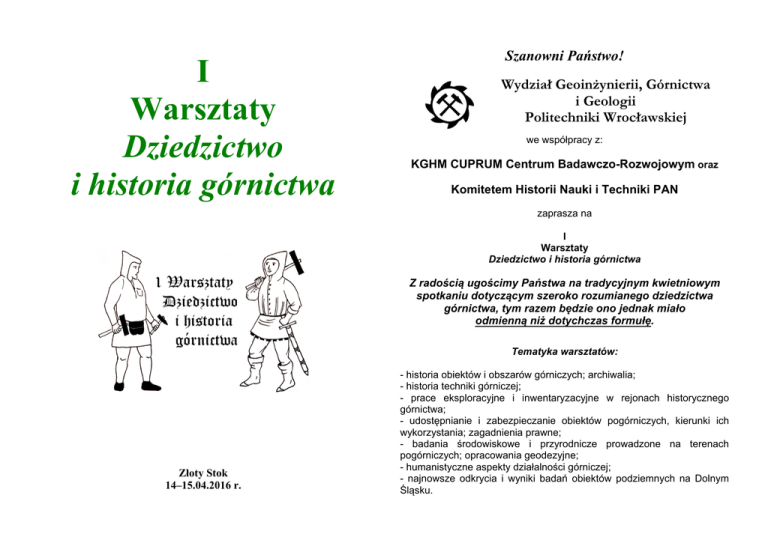 I
Warsztaty
Dziedzictwo
i historia górnictwa

I Warsztaty
Dziedzictwo
i historia
górnictwa

Złoty Stok
14–15.04.2016 r.

Szanowni Państwo!

Wydział Geoinżynierii, Górnictwa i Geologii Politechniki Wrocławskiej

we współpracy z:

KGHM CUPRUM Centrum Badawczo-Rozwojowym oraz

Komitetem Historii Nauki i Techniki PAN

zaprasza na

I
Warsztaty
Dziedzictwo i historia górnictwa

Z radością ugościmy Państwa na tradycyjnym kwietniowym spotkaniu dotyczącym szeroko rozumianego dziedzictwa górnictwa, tym razem będzie ono jednak miało odmienną niż dotychczas formułę.

Tematyka warsztatów:

- historia obiektów i obszarów górniczych; archiwalia;
- historia techniki górniczej;
- prace eksploracyjne i inwentaryzacyjne w rejonach historycznego górnictwa;
- udostępnianie i zabezpieczanie obiektów pogórniczych, kierunki ich wykorzystania; zagadnienia prawne;
- badania środowiskowe i przyrodnicze prowadzone na terenach pogórniczych; opracowania geodezyjne;
- humanistyczne aspekty działalności górniczej;
- najnowsze odkrycia i wyniki badań obiektów podziemnych na Dolnym Śląsku.